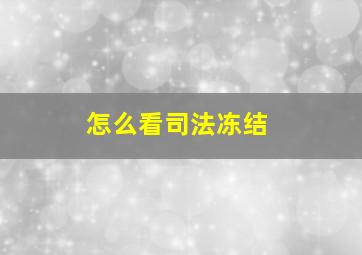 怎么看司法冻结